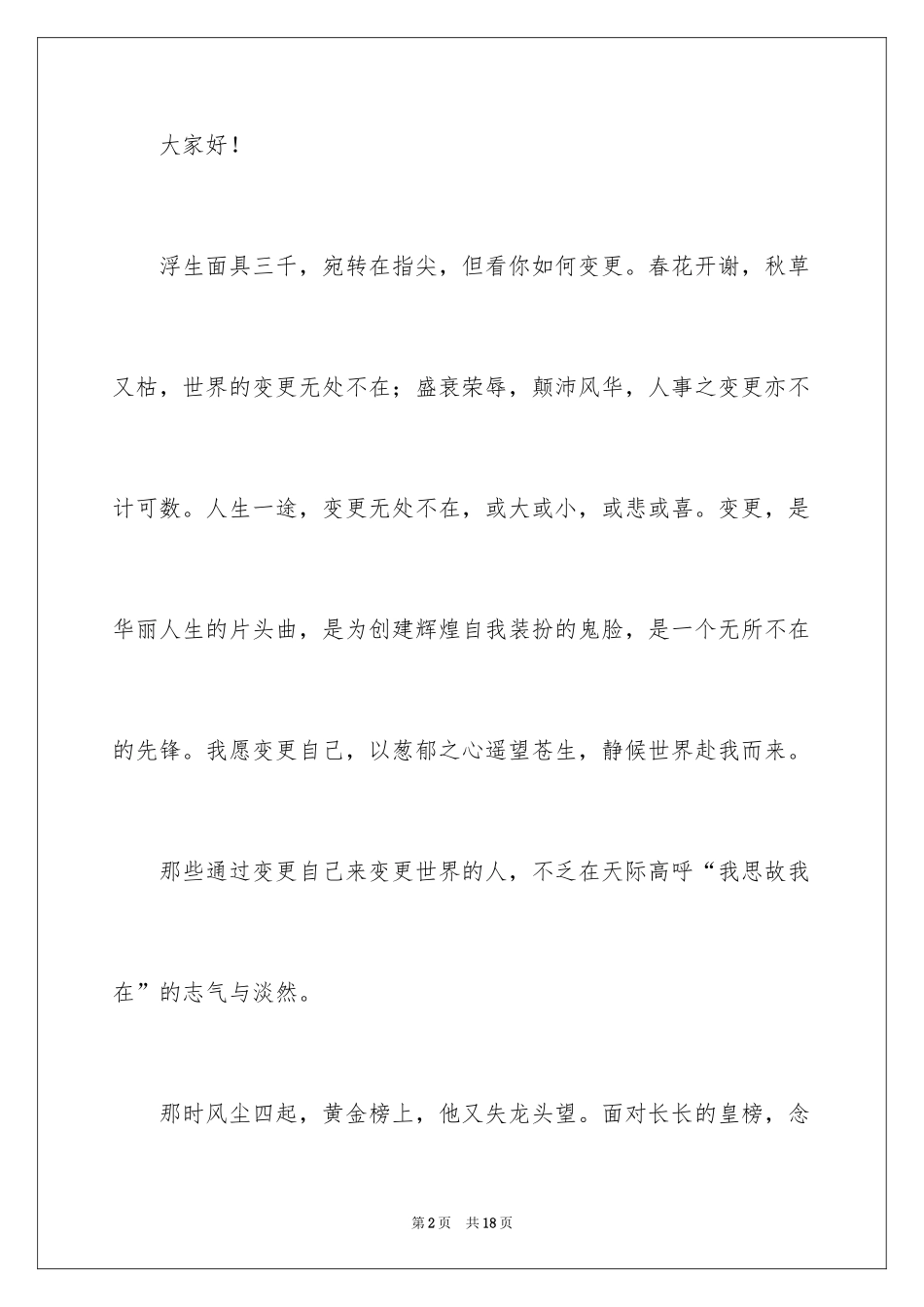 大家好！

浮生面具三千，宛转在指尖，但看你如何变更。春花开谢，秋草又枯，世界的变更无处不在；盛衰荣辱，颠沛风华，人事之变更亦不计可数。人生一途，变更无处不在，或大或小，或悲或喜。变更，是华丽人生的片头曲，是为创建辉煌自我装扮的鬼脸，是一个无所不在的先锋。我愿变更自己，以葱郁之心遥望苍生，静候世界赴我而来。

那些通过变更自己来变更世界的人，不乏在天际高呼“我思故我在”的志气与淡然。

那时风尘四起，黄金榜上，他又失龙头望。面对长长的皇榜，念

第2页 共18页